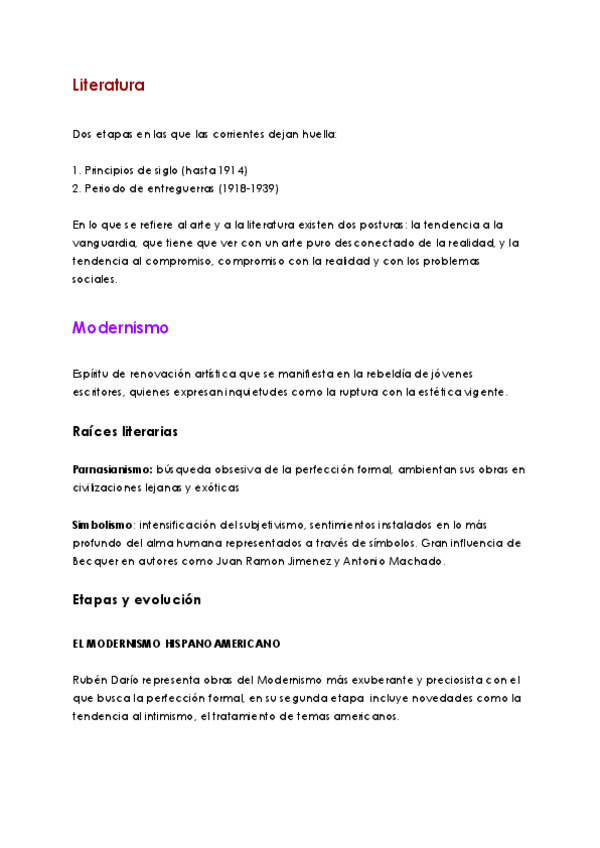 Literatura

Dos etapas en las que las corrientes dejan huella:

1. Principios de siglo (hasta 1914)
2. Periodo de entreguerras (1918-1939)

En lo que se refiere al arte y a la literatura existen dos posturas: la tendencia a la vanguardia, que tiene que ver con un arte puro desconectado de la realidad, y la tendencia al compromiso, compromiso con la realidad y con los problemas sociales.

Modernismo

Espíritu de renovación artística que se manifiesta en la rebeldía de jóvenes escritores, quienes expresan inquietudes como la ruptura con la estética vigente.

Raíces literarias

Parnasianismo: búsqueda obsesiva de la perfección formal, ambientan sus obras en civilizaciones lejanas y exóticas

Simbolismo: intensificación del subjetivismo, sentimientos instalados en lo más profundo del alma humana representados a través de símbolos. Gran influencia de Becquer en autores como Juan Ramon Jimenez y Antonio Machado.

Etapas y evolución

EL MODERNISMO HISPANOAMERICANO

Rubén Darío representa obras del Modernismo más exuberante y preciosista con el que busca la perfección formal, en su segunda etapa incluye novedades como la tendencia al intimismo, el tratamiento de temas americanos.